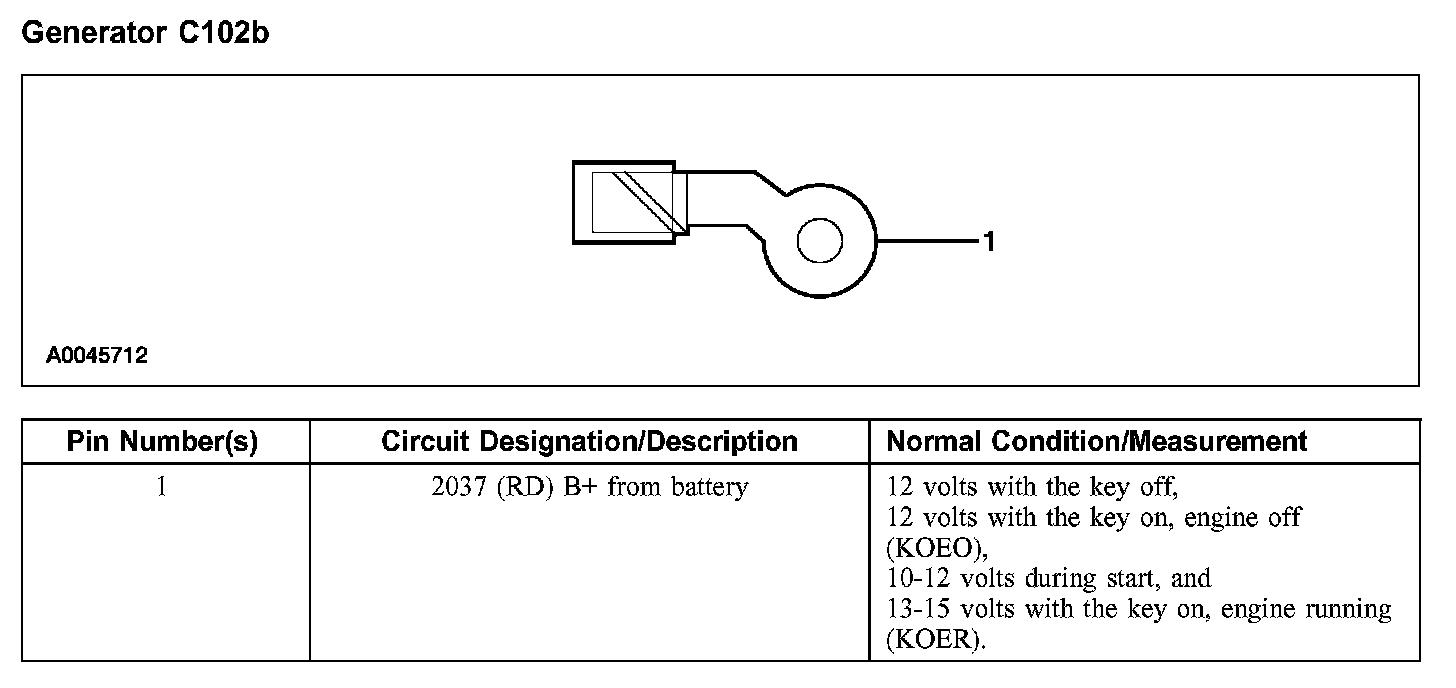 Generator C102b

1

A0045712

| Pin Number(s) | Circuit Designation/Description | Normal Condition/Measurement |
|---|---|---|
| 1 | 2037 (RD) B+ from battery | 12 volts with the key off, 12 volts with the key on, engine off (KOEO), 10-12 volts during start, and 13-15 volts with the key on, engine running (KOER). |